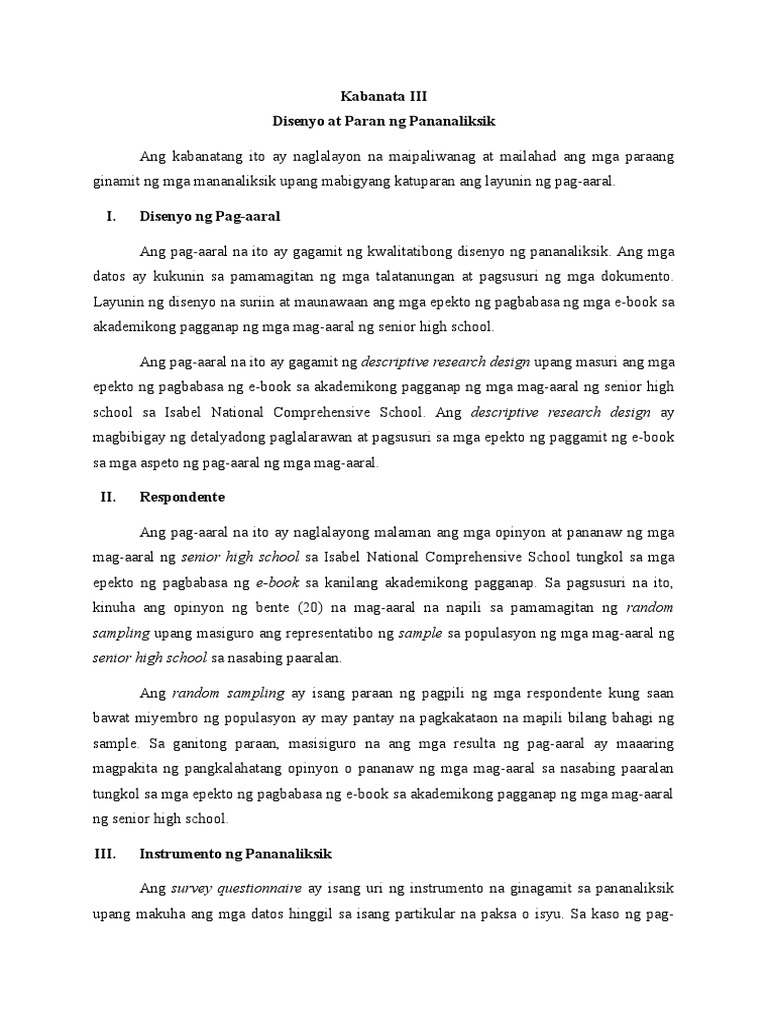 Kabanata III
Disenyo at Paran ng Pananaliksik

Ang kabanatang ito ay naglalayon na maipaliwanag at mailahad ang mga paraang ginamit ng mga mananaliksik upang mabigyang katuparan ang layunin ng pag-aaral.

I. Disenyo ng Pag-aaral

Ang pag-aaral na ito ay gagamit ng kwalitatibong disenyo ng pananaliksik. Ang mga datos ay kukunin sa pamamagitan ng mga talatanungan at pagsusuri ng mga dokumento. Layunin ng disenyo na suriin at maunawaan ang mga epekto ng pagbabasa ng mga e-book sa akademikong pagganap ng mga mag-aaral ng senior high school.

Ang pag-aaral na ito ay gagamit ng descriptive research design upang masuri ang mga epekto ng pagbabasa ng e-book sa akademikong pagganap ng mga mag-aaral ng senior high school sa Isabel National Comprehensive School. Ang descriptive research design ay magbibigay ng detalyadong paglalarawan at pagsusuri sa mga epekto ng paggamit ng e-book sa mga aspeto ng pag-aaral ng mga mag-aaral.

II. Respondente

Ang pag-aaral na ito ay naglalayong malaman ang mga opinyon at pananaw ng mga mag-aaral ng senior high school sa Isabel National Comprehensive School tungkol sa mga epekto ng pagbabasa ng e-book sa kanilang akademikong pagganap. Sa pagsusuri na ito, kinuha ang opinyon ng bente (20) na mag-aaral na napili sa pamamagitan ng random sampling upang masiguro ang representatibo ng sample sa populasyon ng mga mag-aaral ng senior high school sa nasabing paaralan.

Ang random sampling ay isang paraan ng pagpili ng mga respondente kung saan bawat miyembro ng populasyon ay may pantay na pagkakataon na mapili bilang bahagi ng sample. Sa ganitong paraan, masisiguro na ang mga resulta ng pag-aaral ay maaaring magpakita ng pangkalahatang opinyon o pananaw ng mga mag-aaral sa nasabing paaralan tungkol sa mga epekto ng pagbabasa ng e-book sa akademikong pagganap ng mga mag-aaral ng senior high school.

III. Instrumento ng Pananaliksik

Ang survey questionnaire ay isang uri ng instrumento na ginagamit sa pananaliksik upang makuha ang mga datos hinggil sa isang partikular na paksa o isyu. Sa kaso ng pag-